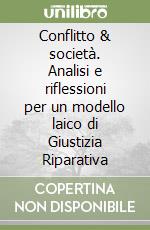 unilibro

Conflitto & società. Analisi e riflessioni per un modello laico di Giustizia Riparativa

COPERTINA NON DISPONIBILE